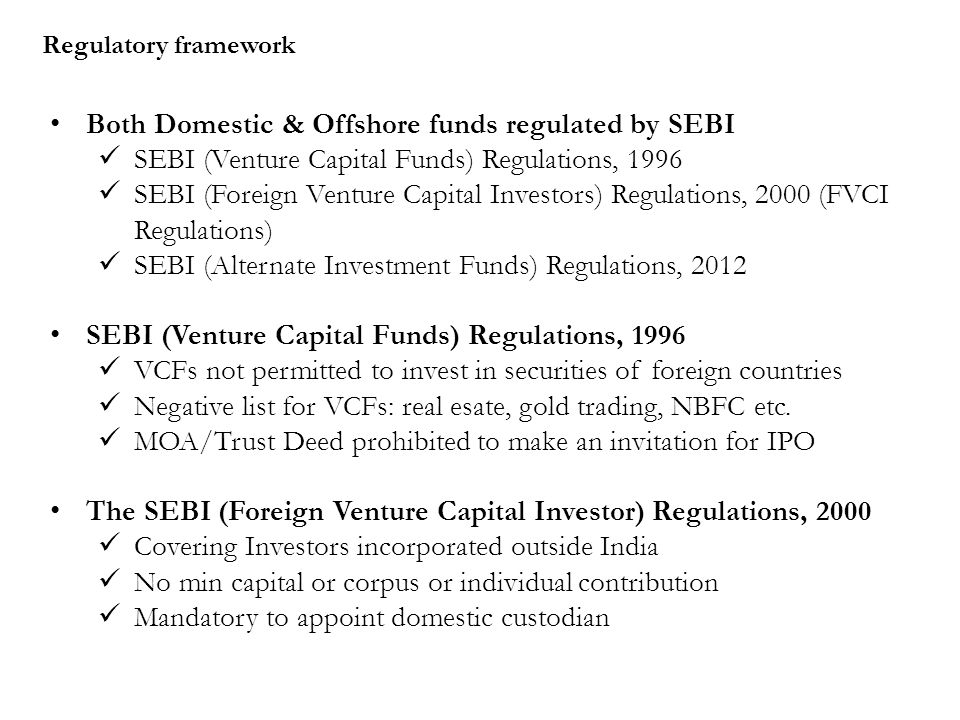 Regulatory framework

• Both Domestic & Offshore funds regulated by SEBI
✓ SEBI (Venture Capital Funds) Regulations, 1996
✓ SEBI (Foreign Venture Capital Investors) Regulations, 2000 (FVCI Regulations)
✓ SEBI (Alternate Investment Funds) Regulations, 2012

• SEBI (Venture Capital Funds) Regulations, 1996
✓ VCFs not permitted to invest in securities of foreign countries
✓ Negative list for VCFs: real esate, gold trading, NBFC etc.
✓ MOA/Trust Deed prohibited to make an invitation for IPO

• The SEBI (Foreign Venture Capital Investor) Regulations, 2000
✓ Covering Investors incorporated outside India
✓ No min capital or corpus or individual contribution
✓ Mandatory to appoint domestic custodian